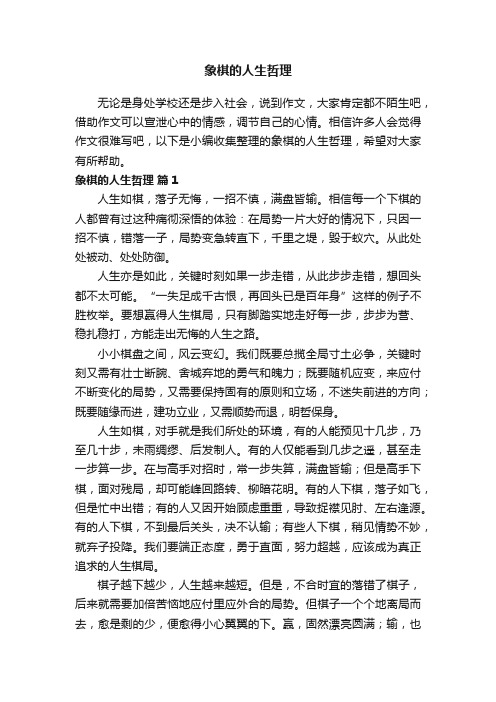 象棋的人生哲理

无论是身处学校还是步入社会，说到作文，大家肯定都不陌生吧，借助作文可以宣泄心中的情感，调节自己的心情。相信许多人会觉得作文很难写吧，以下是小编收集整理的象棋的人生哲理，希望对大家有所帮助。

象棋的人生哲理 篇1

人生如棋，落子无悔，一招不慎，满盘皆输。相信每一个下棋的人都曾有过这种痛彻深悟的体验：在局势一片大好的情况下，只因一招不慎，错落一子，局势变急转直下，千里之堤，毁于蚁穴。从此处处被动、处处防御。

人生亦是如此，关键时刻如果一步走错，从此步步走错，想回头都不太可能。“一失足成千古恨，再回头已是百年身”这样的例子不胜枚举。要想赢得人生棋局，只有脚踏实地走好每一步，步步为营、稳扎稳打，方能走出无悔的人生之路。

小小棋盘之间，风云变幻。我们既要总揽全局寸土必争，关键时刻又需有壮士断腕、舍城弃地的勇气和魄力；既要随机应变，来应付不断变化的局势，又需要保持固有的原则和立场，不迷失前进的方向；既要随缘而进，建功立业，又需顺势而退，明哲保身。

人生如棋，对手就是我们所处的环境，有的人能预见十几步，乃至几十步，未雨绸缪、后发制人。有的人仅能看到几步之遥，甚至走一步算一步。在与高手对招时，常一步失算，满盘皆输；但是高手下棋，面对残局，却可能峰回路转、柳暗花明。有的人下棋，落子如飞，但是忙中出错；有的人又因开始顾虑重重，导致捉襟见肘、左右逢源。有的人下棋，不到最后关头，决不认输；有些人下棋，稍见情势不妙，就弃子投降。我们要端正态度，勇于直面，努力超越，应该成为真正追求的人生棋局。

棋子越下越少，人生越来越短。但是，不合时宜的落错了棋子，后来就需要加倍苦恼地应付里应外合的局势。但棋子一个个地离局而去，愈是剩的少，便愈得小心翼翼的下。赢，固然漂亮圆满；输，也